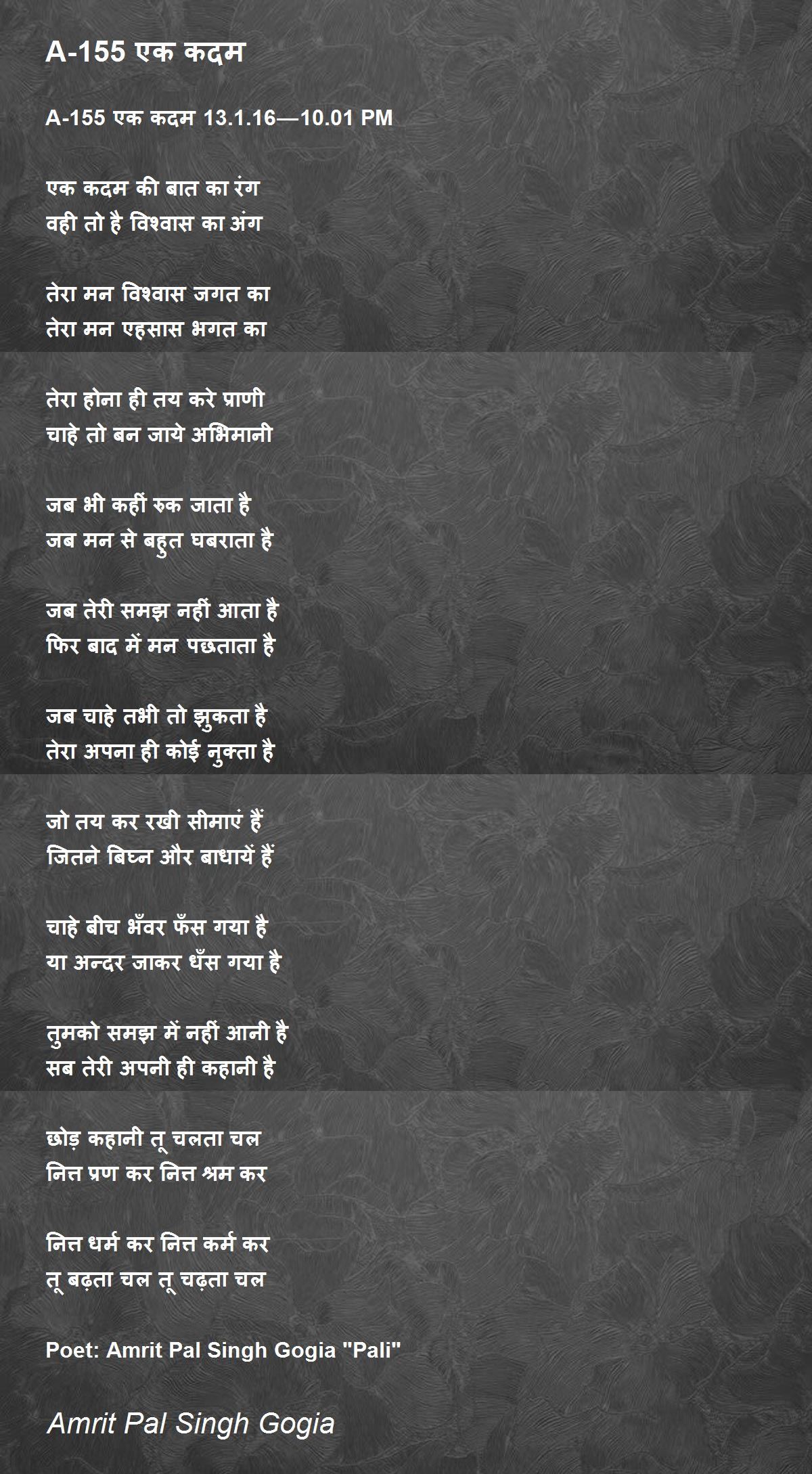 A-155 एक कदम

A-155 एक कदम 13.1.16—10.01 PM

एक कदम की बात का रंग
वही तो है विश्वास का अंग

तेरा मन विश्वास जगत का
तेरा मन एहसास भगत का

तेरा होना ही तय करे प्राणी
चाहे तो बन जाये अभिमानी

जब भी कहीं रुक जाता है
जब मन से बहुत घबराता है

जब तेरी समझ नहीं आता है
फिर बाद में मन पछताता है

जब चाहे तभी तो झुकता है
तेरा अपना ही कोई नुक्ता है

जो तय कर रखी सीमाएं हैं
जितने बिघ्न और बाधायें हैं

चाहे बीच भँवर फँस गया है
या अन्दर जाकर धँस गया है

तुमको समझ में नहीं आनी है
सब तेरी अपनी ही कहानी है

छोड़ कहानी तू चलता चल
नित्त प्रण कर नित्त श्रम कर

नित्त धर्म कर नित्त कर्म कर
तू बढ़ता चल तू चढ़ता चल

Poet: Amrit Pal Singh Gogia "Pali"

Amrit Pal Singh Gogia